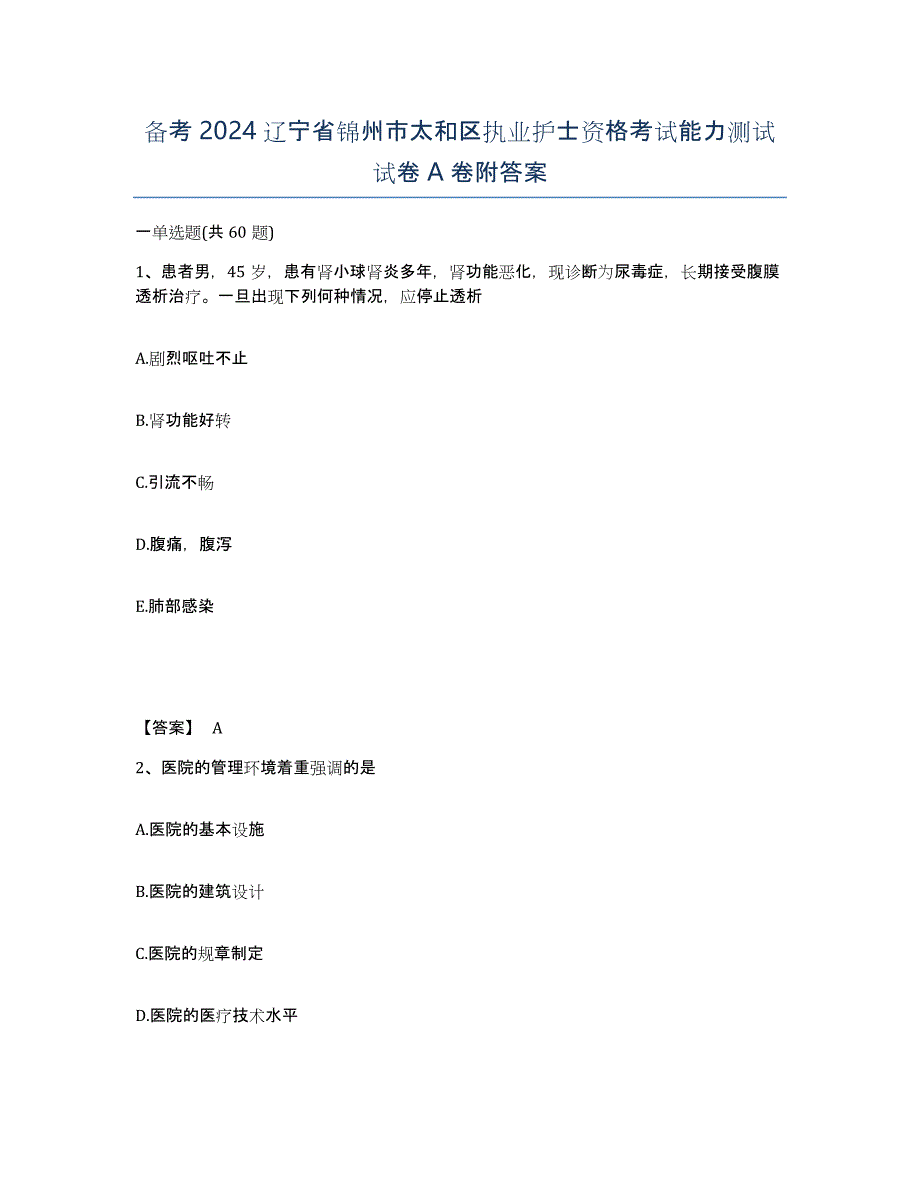 备考 2024 辽宁省锦州市太和区执业护士资格考试能力测试试卷 A 卷附答案

一单选题(共 60 题)

1、患者男，45 岁，患有肾小球肾炎多年，肾功能恶化，现诊断为尿毒症，长期接受腹膜透析治疗。一旦出现下列何种情况，应停止透析

A.剧烈呕吐不止

B.肾功能好转

C.引流不畅

D.腹痛，腹泻

E.肺部感染

【答案】 A

2、医院的管理环境着重强调的是

A.医院的基本设施

B.医院的建筑设计

C.医院的规章制定

D.医院的医疗技术水平